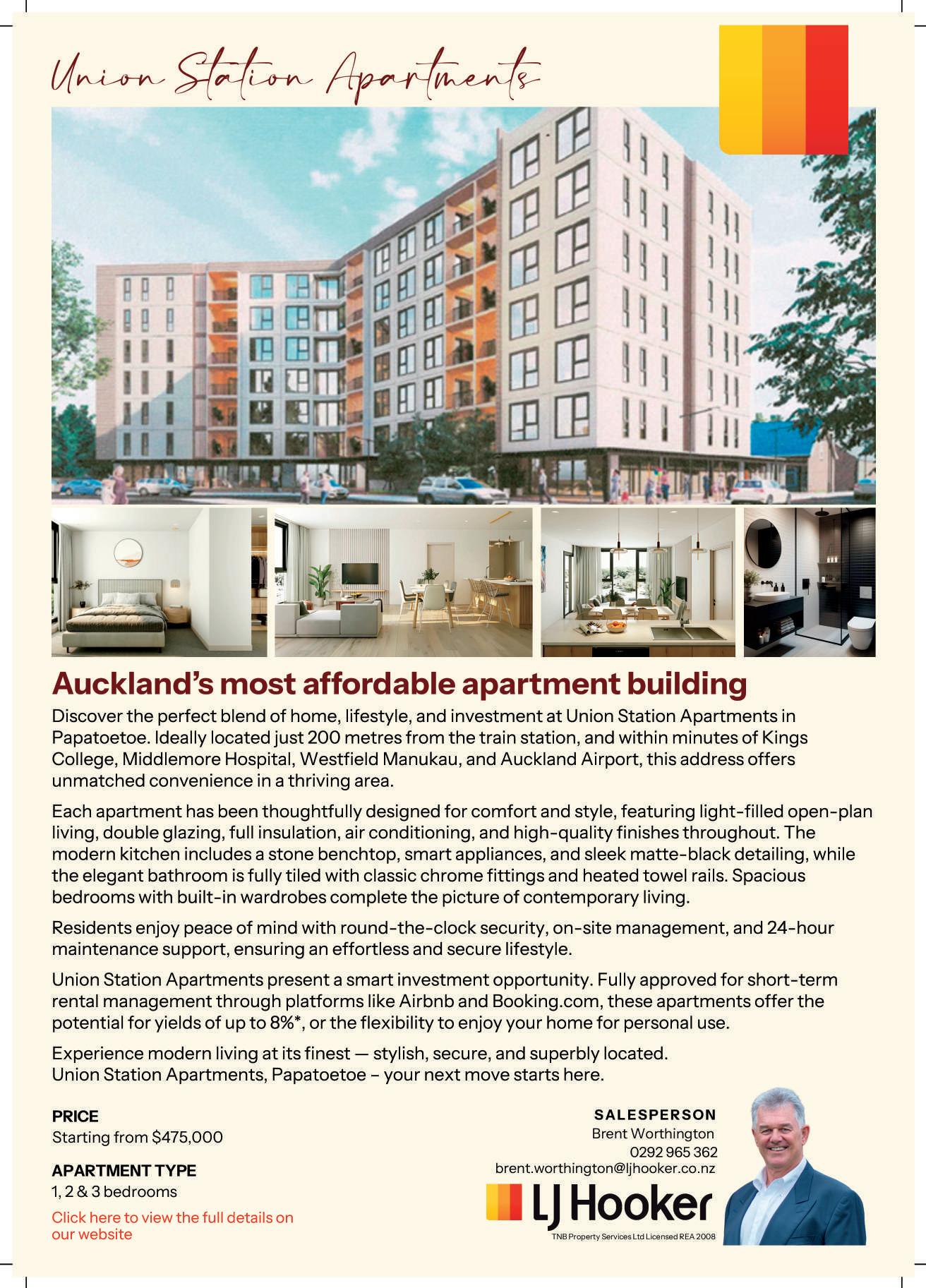 Union Station Apartments

Auckland's most affordable apartment building

Discover the perfect blend of home, lifestyle, and investment at Union Station Apartments in Papatoetoe. Ideally located just 200 metres from the train station, and within minutes of Kings College, Middlemore Hospital, Westfield Manukau, and Auckland Airport, this address offers unmatched convenience in a thriving area.

Each apartment has been thoughtfully designed for comfort and style, featuring light-filled open-plan living, double glazing, full insulation, air conditioning, and high-quality finishes throughout. The modern kitchen includes a stone benchtop, smart appliances, and sleek matte-black detailing, while the elegant bathroom is fully tiled with classic chrome fittings and heated towel rails. Spacious bedrooms with built-in wardrobes complete the picture of contemporary living.

Residents enjoy peace of mind with round-the-clock security, on-site management, and 24-hour maintenance support, ensuring an effortless and secure lifestyle.

Union Station Apartments present a smart investment opportunity. Fully approved for short-term rental management through platforms like Airbnb and Booking.com, these apartments offer the potential for yields of up to 8%*, or the flexibility to enjoy your home for personal use.

Experience modern living at its finest — stylish, secure, and superbly located.
Union Station Apartments, Papatoetoe – your next move starts here.

PRICE
Starting from $475,000

APARTMENT TYPE
1, 2 & 3 bedrooms

Click here to view the full details on our website

SALESPERSON
Brent Worthington
0292 965 362
brent.worthington@ljhooker.co.nz

LJ Hooker
TNB Property Services Ltd Licensed REA 2008